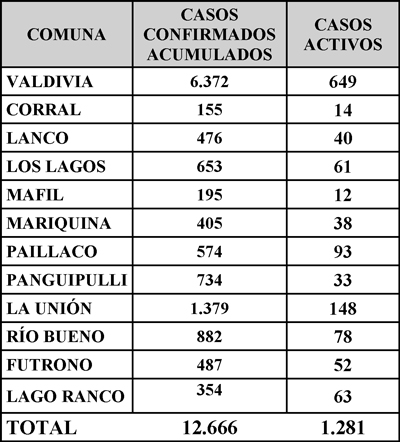 | COMUNA | CASOS CONFIRMADOS ACUMULADOS | CASOS ACTIVOS |
|---|---|---|
| VALDIVIA | 6.372 | 649 |
| CORRAL | 155 | 14 |
| LANCO | 476 | 40 |
| LOS LAGOS | 653 | 61 |
| MAFIL | 195 | 12 |
| MARIQUINA | 405 | 38 |
| PAILLACO | 574 | 93 |
| PANGUIPULLI | 734 | 33 |
| LA UNIÓN | 1.379 | 148 |
| RÍO BUENO | 882 | 78 |
| FUTRONO | 487 | 52 |
| LAGO RANCO | 354 | 63 |
| TOTAL | 12.666 | 1.281 |